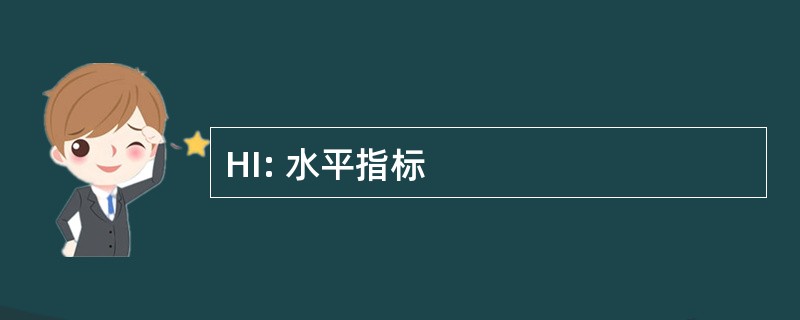 HI: 水平指标